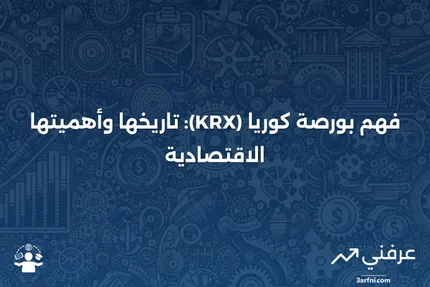 فهم بورصة كوريا (KRX): تاريخها وأهميتها الاقتصادية

عرفني
3arfni.com